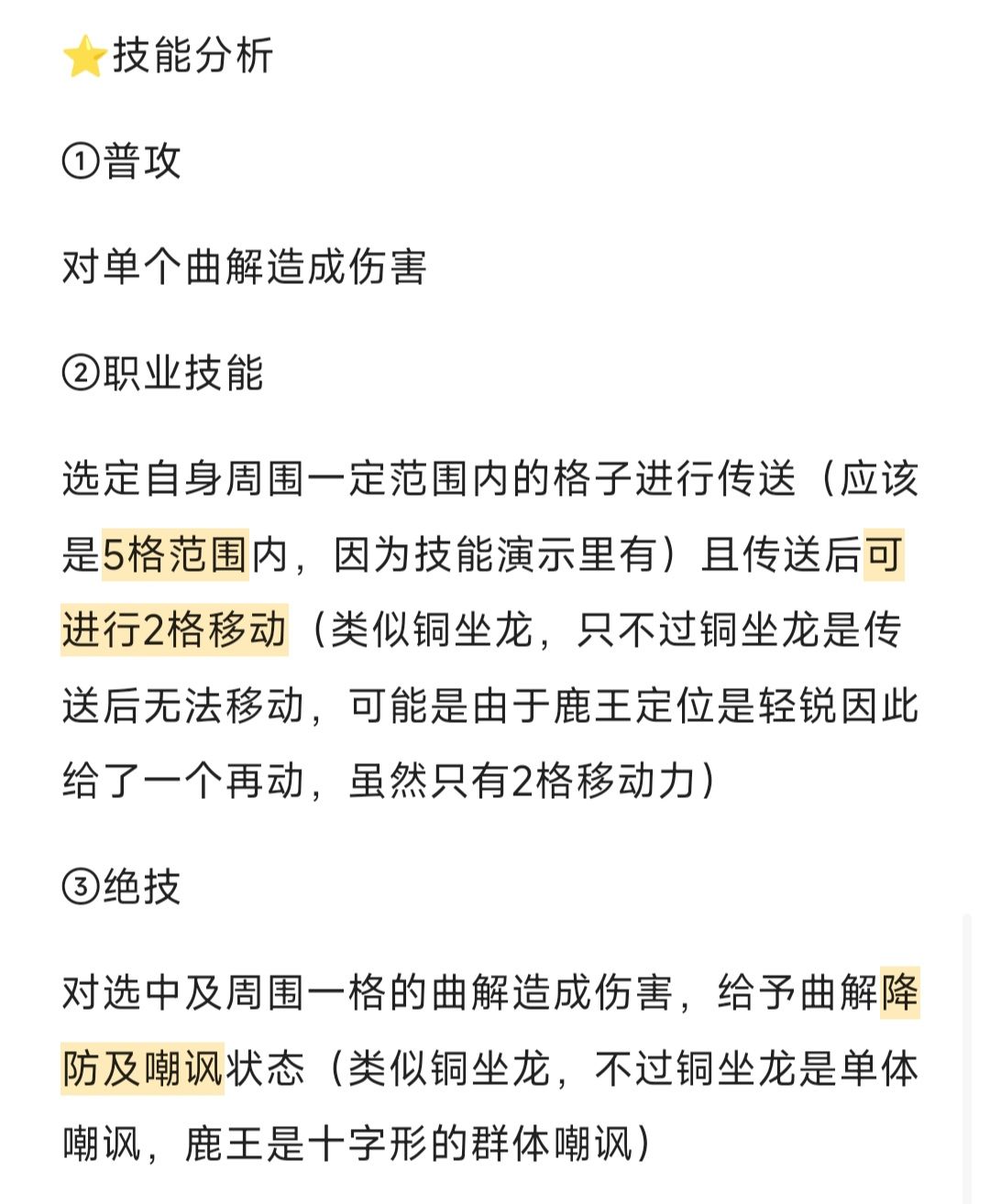 ⭐技能分析

①普攻

对单个曲解造成伤害

②职业技能

选定自身周围一定范围内的格子进行传送（应该是5格范围内，因为技能演示里有）且传送后可进行2格移动（类似铜坐龙，只不过铜坐龙是传送后无法移动，可能是由于鹿王定位是轻锐因此给了一个再动，虽然只有2格移动力）

③绝技

对选中及周围一格的曲解造成伤害，给予曲解降防及嘲讽状态（类似铜坐龙，不过铜坐龙是单体嘲讽，鹿王是十字形的群体嘲讽）